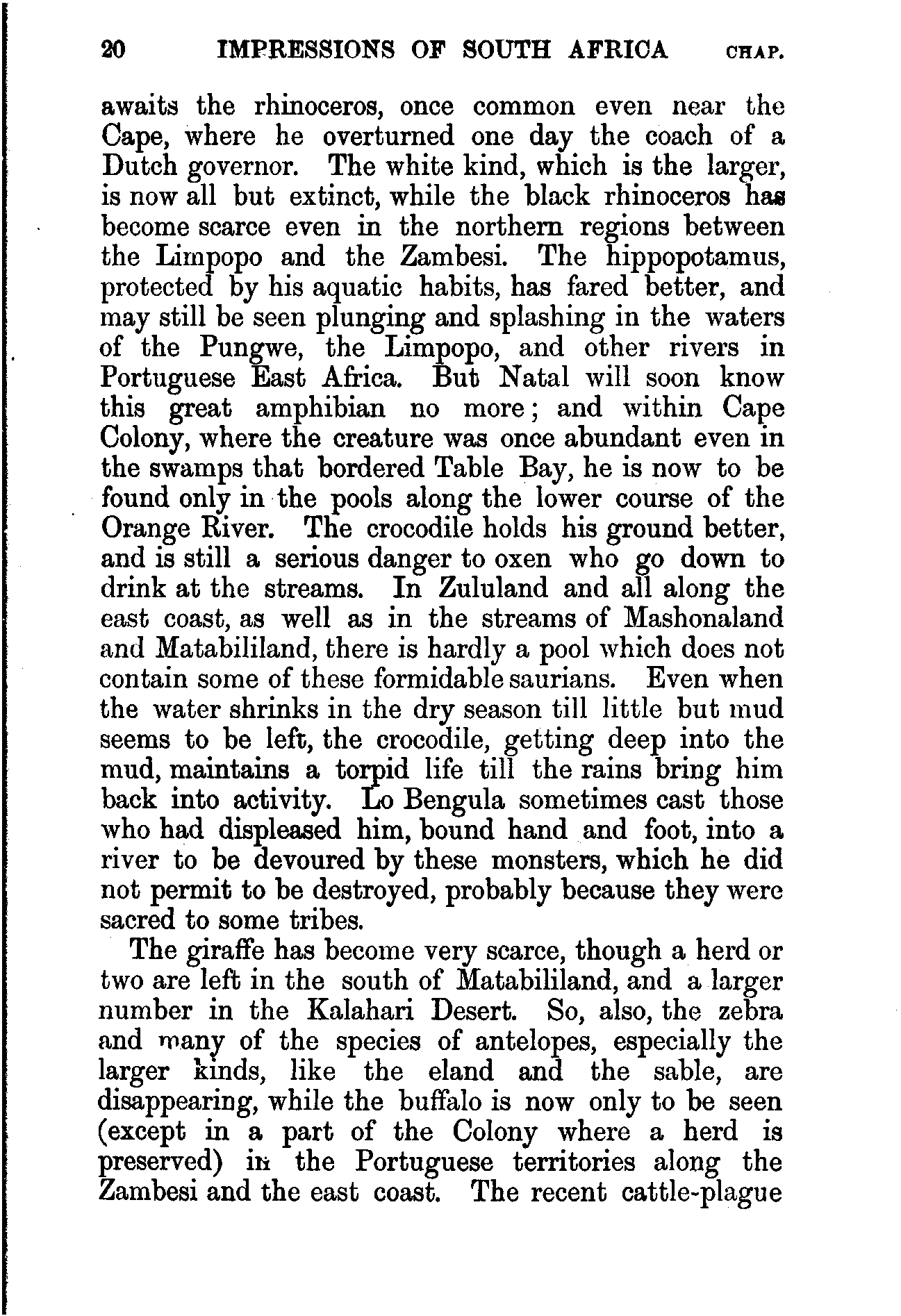 20 IMPRESSIONS OF SOUTH AFRICA CHAP.

awaits the rhinoceros, once common even near the Cape, where he overturned one day the coach of a Dutch governor. The white kind, which is the larger, is now all but extinct, while the black rhinoceros has become scarce even in the northern regions between the Limpopo and the Zambesi. The hippopotamus, protected by his aquatic habits, has fared better, and may still be seen plunging and splashing in the waters of the Pungwe, the Limpopo, and other rivers in Portuguese East Africa. But Natal will soon know this great amphibian no more; and within Cape Colony, where the creature was once abundant even in the swamps that bordered Table Bay, he is now to be found only in the pools along the lower course of the Orange River. The crocodile holds his ground better, and is still a serious danger to oxen who go down to drink at the streams. In Zululand and all along the east coast, as well as in the streams of Mashonaland and Matabililand, there is hardly a pool which does not contain some of these formidable saurians. Even when the water shrinks in the dry season till little but mud seems to be left, the crocodile, getting deep into the mud, maintains a torpid life till the rains bring him back into activity. Lo Bengula sometimes cast those who had displeased him, bound hand and foot, into a river to be devoured by these monsters, which he did not permit to be destroyed, probably because they were sacred to some tribes.

The giraffe has become very scarce, though a herd or two are left in the south of Matabililand, and a larger number in the Kalahari Desert. So, also, the zebra and many of the species of antelopes, especially the larger kinds, like the eland and the sable, are disappearing, while the buffalo is now only to be seen (except in a part of the Colony where a herd is preserved) in the Portuguese territories along the Zambesi and the east coast. The recent cattle-plague